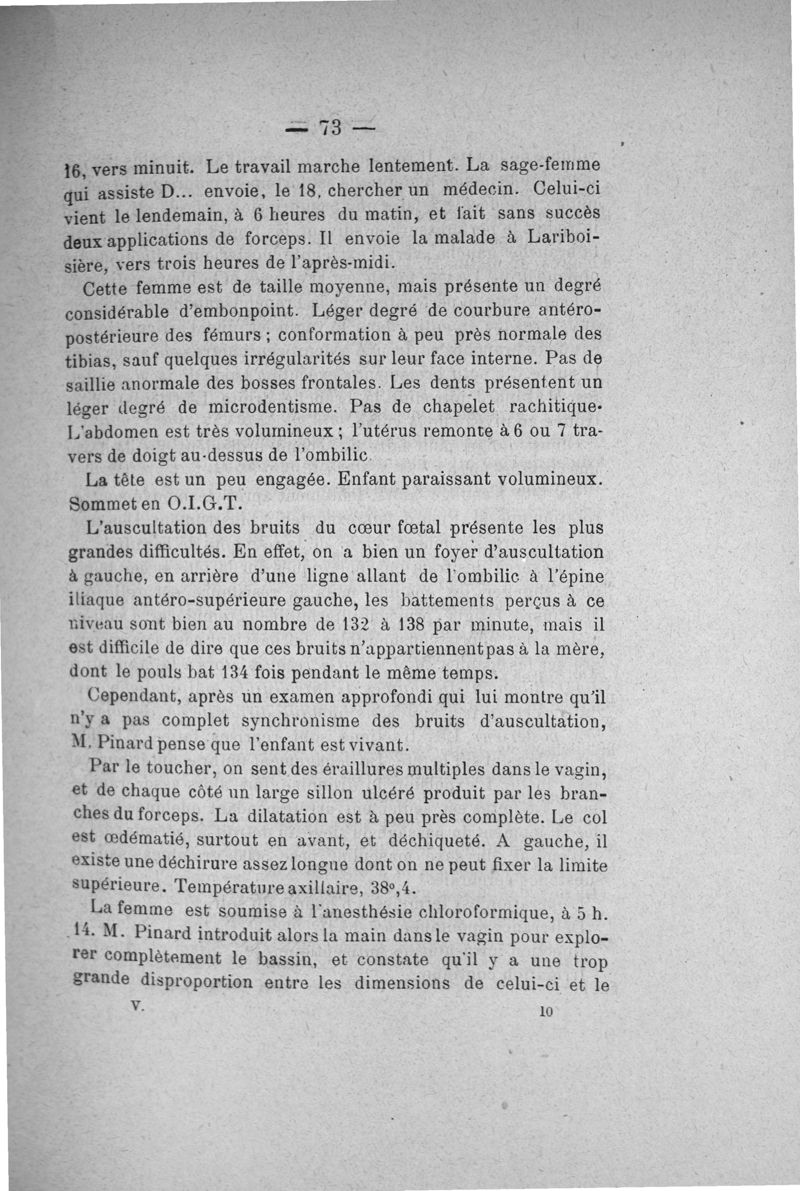 — 73 —

16, vers minuit. Le travail marche lentement. La sage-femme qui assiste D... envoie, le 18, chercher un médecin. Celui-ci vient le lendemain, à 6 heures du matin, et fait sans succès deux applications de forceps. Il envoie la malade à Lariboisière, vers trois heures de l'après-midi.

Cette femme est de taille moyenne, mais présente un degré considérable d'embonpoint. Léger degré de courbure antéro-postérieure des fémurs ; conformation à peu près normale des tibias, sauf quelques irrégularités sur leur face interne. Pas de saillie anormale des bosses frontales. Les dents présentent un léger degré de microdentisme. Pas de chapelet rachitique. L'abdomen est très volumineux ; l'utérus remonte à 6 ou 7 travers de doigt au-dessus de l'ombilic.

La tête est un peu engagée. Enfant paraissant volumineux. Sommet en O.I.G.T.

L'auscultation des bruits du cœur fœtal présente les plus grandes difficultés. En effet, on a bien un foyer d'auscultation à gauche, en arrière d'une ligne allant de l'ombilic à l'épine iliaque antéro-supérieure gauche, les battements perçus à ce niveau sont bien au nombre de 132 à 138 par minute, mais il est difficile de dire que ces bruits n'appartiennent pas à la mère, dont le pouls bat 134 fois pendant le même temps.

Cependant, après un examen approfondi qui lui montre qu'il n'y a pas complet synchronisme des bruits d'auscultation, M. Pinard pense que l'enfant est vivant.

Par le toucher, on sent des éraillures multiples dans le vagin, et de chaque côté un large sillon ulcéré produit par les branches du forceps. La dilatation est à peu près complète. Le col est œdématié, surtout en avant, et déchiqueté. A gauche, il existe une déchirure assez longue dont on ne peut fixer la limite supérieure. Température axillaire, 38°,4.

La femme est soumise à l'anesthésie chloroformique, à 5 h. 14. M. Pinard introduit alors la main dans le vagin pour explorer complètement le bassin, et constate qu'il y a une trop grande disproportion entre les dimensions de celui-ci et le

V. 10